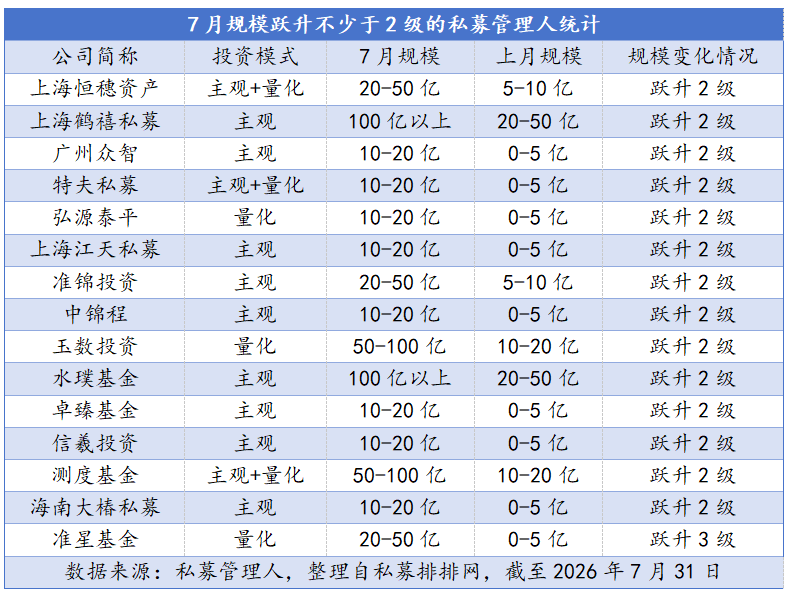 7月规模跃升不少于2级的私募管理人统计

| 公司简称 | 投资模式 | 7月规模 | 上月规模 | 规模变化情况 |
|---|---|---|---|---|
| 上海恒穗资产 | 主观+量化 | 20-50亿 | 5-10亿 | 跃升2级 |
| 上海鹤禧私募 | 主观 | 100亿以上 | 20-50亿 | 跃升2级 |
| 广州众智 | 主观 | 10-20亿 | 0-5亿 | 跃升2级 |
| 特夫私募 | 主观+量化 | 10-20亿 | 0-5亿 | 跃升2级 |
| 弘源泰平 | 量化 | 10-20亿 | 0-5亿 | 跃升2级 |
| 上海江天私募 | 主观 | 10-20亿 | 0-5亿 | 跃升2级 |
| 准锦投资 | 主观 | 20-50亿 | 5-10亿 | 跃升2级 |
| 中锦程 | 主观 | 10-20亿 | 0-5亿 | 跃升2级 |
| 玉数投资 | 量化 | 50-100亿 | 10-20亿 | 跃升2级 |
| 水璞基金 | 主观 | 100亿以上 | 20-50亿 | 跃升2级 |
| 卓臻基金 | 主观 | 10-20亿 | 0-5亿 | 跃升2级 |
| 信羲投资 | 主观 | 10-20亿 | 0-5亿 | 跃升2级 |
| 测度基金 | 主观+量化 | 50-100亿 | 10-20亿 | 跃升2级 |
| 海南大椿私募 | 主观 | 10-20亿 | 0-5亿 | 跃升2级 |
| 准星基金 | 量化 | 20-50亿 | 0-5亿 | 跃升3级 |

数据来源：私募管理人，整理自私募排排网，截至2026年7月31日